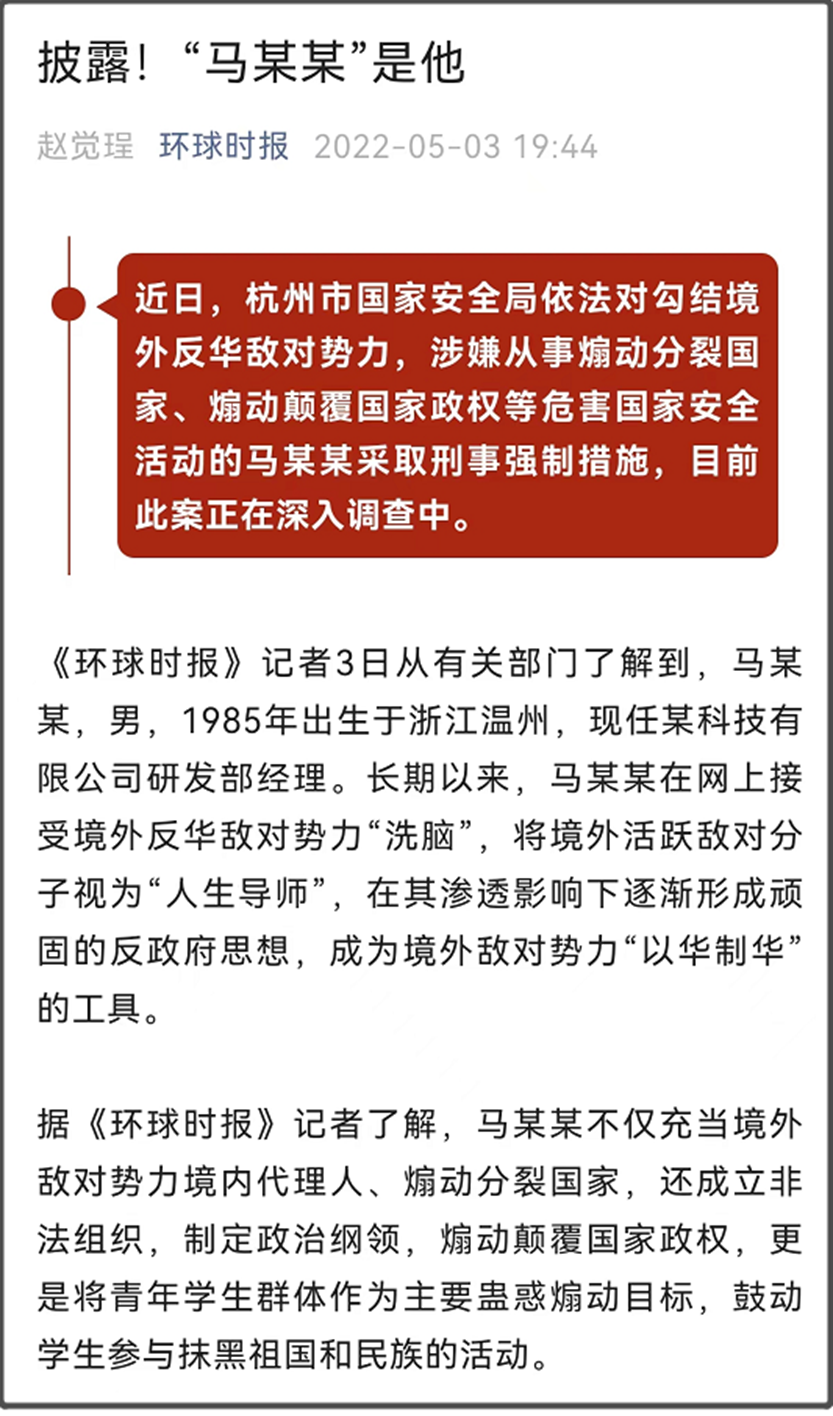 披露！“马某某”是他

赵觉珵 环球时报 2022-05-03 19:44

近日，杭州市国家安全局依法对勾结境外反华敌对势力，涉嫌从事煽动分裂国家、煽动颠覆国家政权等危害国家安全活动的马某某采取刑事强制措施，目前此案正在深入调查中。

《环球时报》记者3日从有关部门了解到，马某某，男，1985年出生于浙江温州，现任某科技有限公司研发部经理。长期以来，马某某在网上接受境外反华敌对势力“洗脑”，将境外活跃敌对分子视为“人生导师”，在其渗透影响下逐渐形成顽固的反政府思想，成为境外敌对势力“以华制华”的工具。

据《环球时报》记者了解，马某某不仅充当境外敌对势力境内代理人、煽动分裂国家，还成立非法组织，制定政治纲领，煽动颠覆国家政权，更是将青年学生群体作为主要蛊惑煽动目标，鼓动学生参与抹黑祖国和民族的活动。